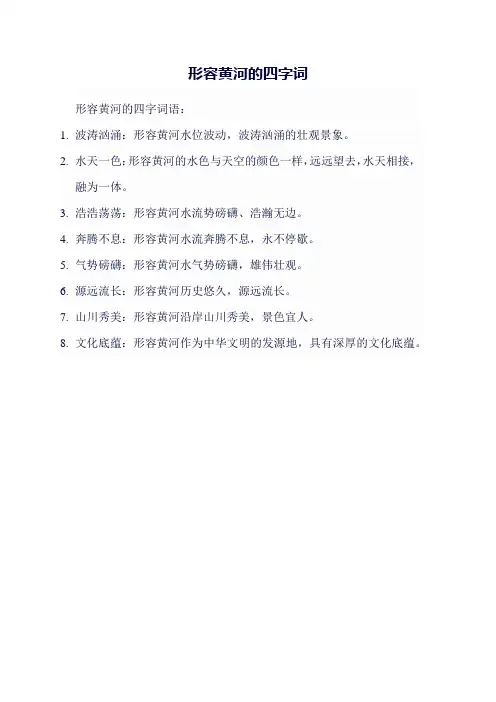 形容黄河的四字词

形容黄河的四字词语：

1. 波涛汹涌：形容黄河水位波动，波涛汹涌的壮观景象。

2. 水天一色：形容黄河的水色与天空的颜色一样，远远望去，水天相接，融为一体。

3. 浩浩荡荡：形容黄河水流势磅礴、浩瀚无边。

4. 奔腾不息：形容黄河水流奔腾不息，永不停歇。

5. 气势磅礴：形容黄河水气势磅礴，雄伟壮观。

6. 源远流长：形容黄河历史悠久，源远流长。

7. 山川秀美：形容黄河沿岸山川秀美，景色宜人。

8. 文化底蕴：形容黄河作为中华文明的发源地，具有深厚的文化底蕴。